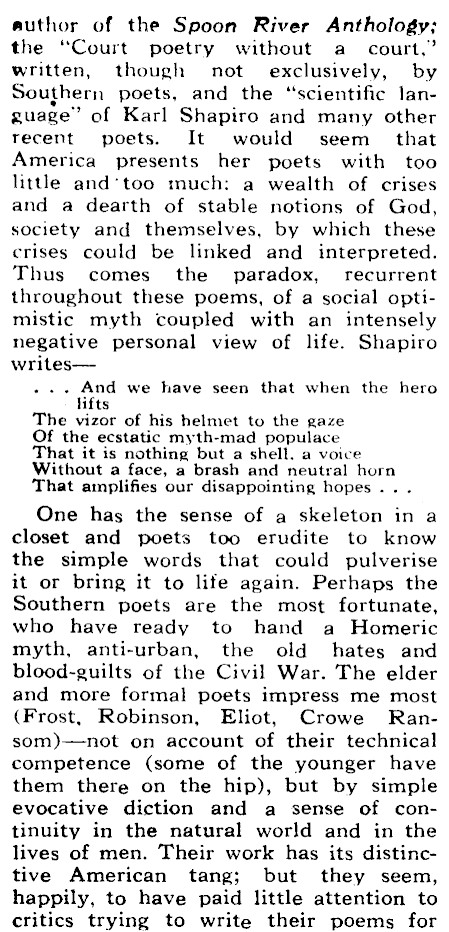 author of the Spoon River Anthology; the "Court poetry without a court," written, though not exclusively, by Southern poets, and the "scientific language" of Karl Shapiro and many other recent poets. It would seem that America presents her poets with too little and too much: a wealth of crises and a dearth of stable notions of God, society and themselves, by which these crises could be linked and interpreted. Thus comes the paradox, recurrent throughout these poems, of a social optimistic myth coupled with an intensely negative personal view of life. Shapiro writes—

. . . And we have seen that when the hero lifts
The vizor of his helmet to the gaze
Of the ecstatic myth-mad populace
That it is nothing but a shell, a voice
Without a face, a brash and neutral horn
That amplifies our disappointing hopes . . .

One has the sense of a skeleton in a closet and poets too erudite to know the simple words that could pulverise it or bring it to life again. Perhaps the Southern poets are the most fortunate, who have ready to hand a Homeric myth, anti-urban, the old hates and blood-guilts of the Civil War. The elder and more formal poets impress me most (Frost, Robinson, Eliot, Crowe Ransom)—not on account of their technical competence (some of the younger have them there on the hip), but by simple evocative diction and a sense of continuity in the natural world and in the lives of men. Their work has its distinctive American tang; but they seem, happily, to have paid little attention to critics trying to write their poems for